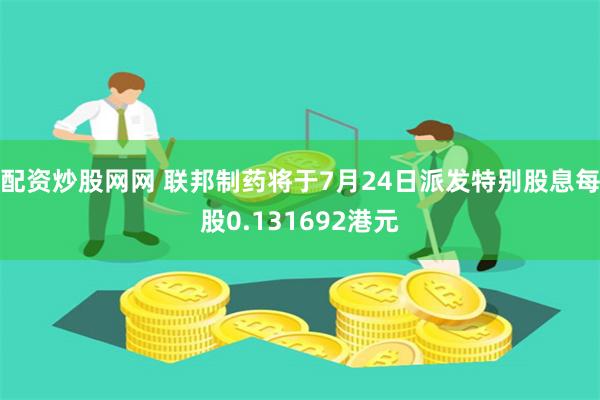 配资炒股网网 联邦制药将于7月24日派发特别股息每股0.131692港元